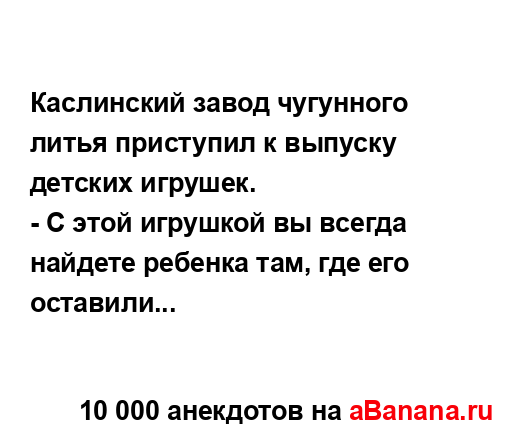 Каслинский завод чугунного литья приступил к выпуску детских игрушек.
- С этой игрушкой вы всегда найдете ребенка там, где его оставили...

10 000 анекдотов на aBanana.ru